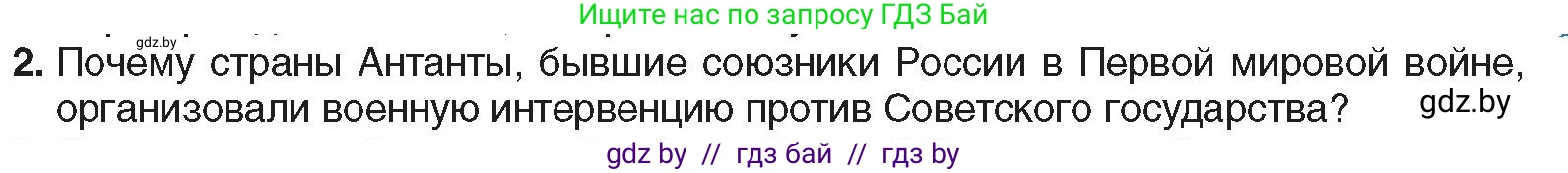 Ищите нас по запросу ГДЗ Бай

gdz.by

2. Почему страны Антанты, бывшие союзники России в Первой мировой войне, организовали военную интервенцию против Советского государства?

gdz.by

gdz by // гдз бай // гдз by